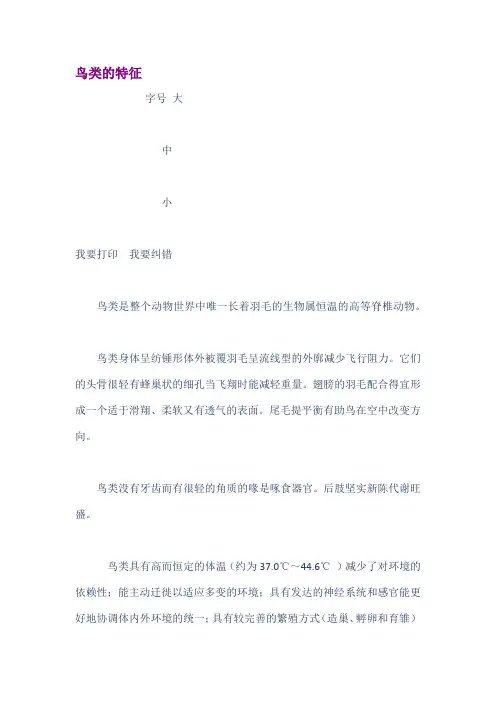 鸟类的特征

字号 大

中

小

我要打印　我要纠错

鸟类是整个动物世界中唯一长着羽毛的生物属恒温的高等脊椎动物。

鸟类身体呈纺锤形体外被覆羽毛呈流线型的外廓减少飞行阻力。它们的头骨很轻有蜂巢状的细孔当飞翔时能减轻重量。翅膀的羽毛配合得宜形成一个适于滑翔、柔软又有透气的表面。尾毛提平衡有助鸟在空中改变方向。

鸟类没有牙齿而有很轻的角质的喙是啄食器官。后肢坚实新陈代谢旺盛。

鸟类具有高而恒定的体温（约为 37.0℃～44.6℃ ）减少了对环境的依赖性；能主动迁徙以适应多变的环境；具有发达的神经系统和感官能更好地协调体内外环境的统一；具有较完善的繁殖方式（造巢、孵卵和育雏）